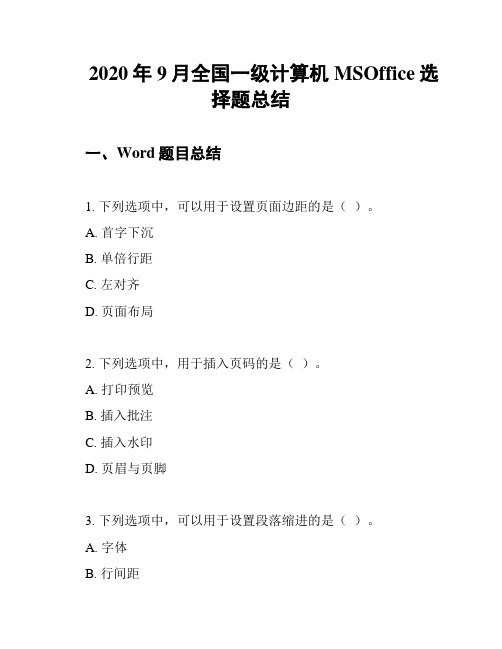 2020 年 9 月全国一级计算机 MSOffice 选择题总结

一、Word 题目总结

1. 下列选项中，可以用于设置页面边距的是（ ）。

A. 首字下沉

B. 单倍行距

C. 左对齐

D. 页面布局

2. 下列选项中，用于插入页码的是（ ）。

A. 打印预览

B. 插入批注

C. 插入水印

D. 页眉与页脚

3. 下列选项中，可以用于设置段落缩进的是（ ）。

A. 字体

B. 行间距